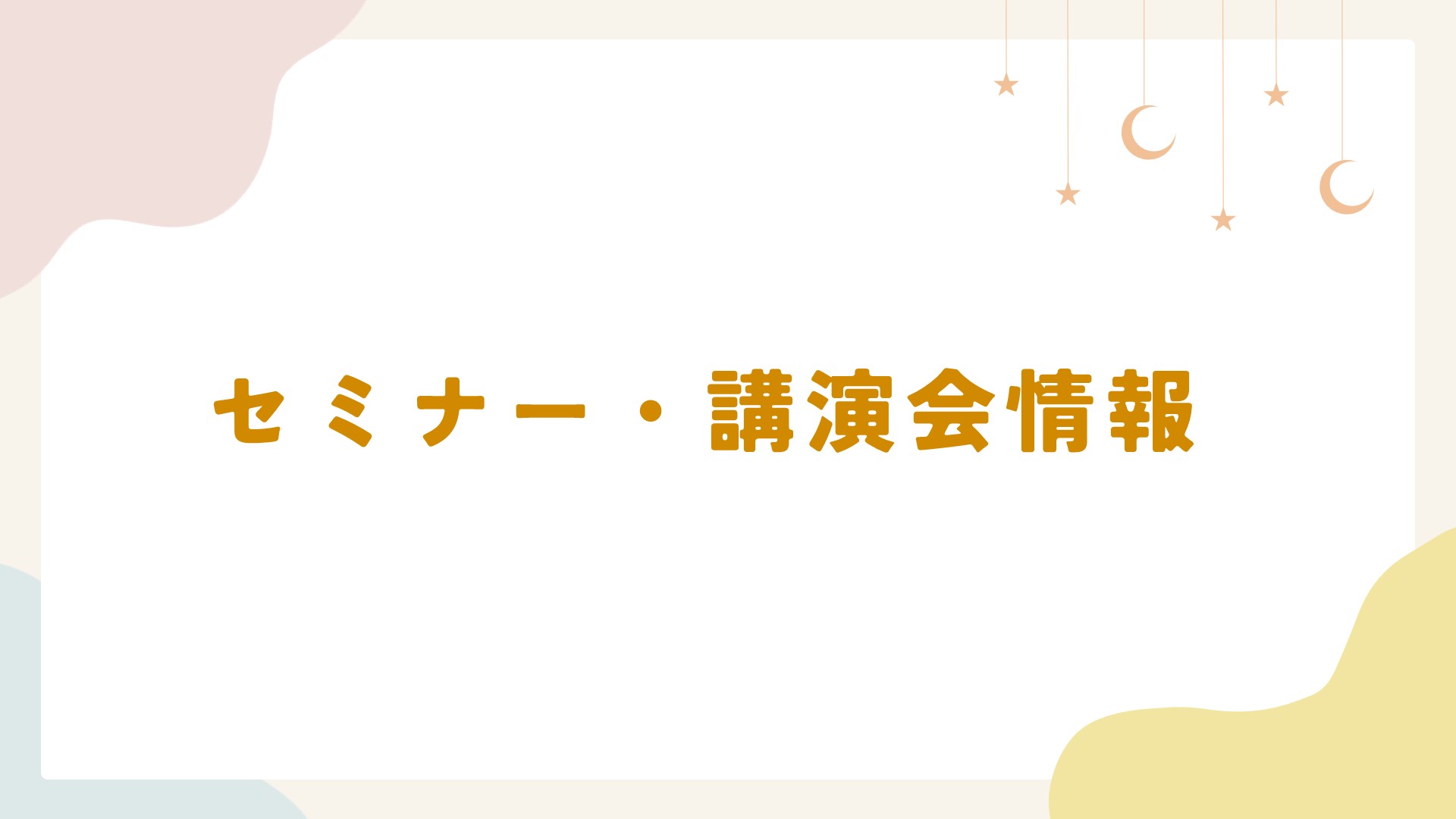 セミナー・講演会情報